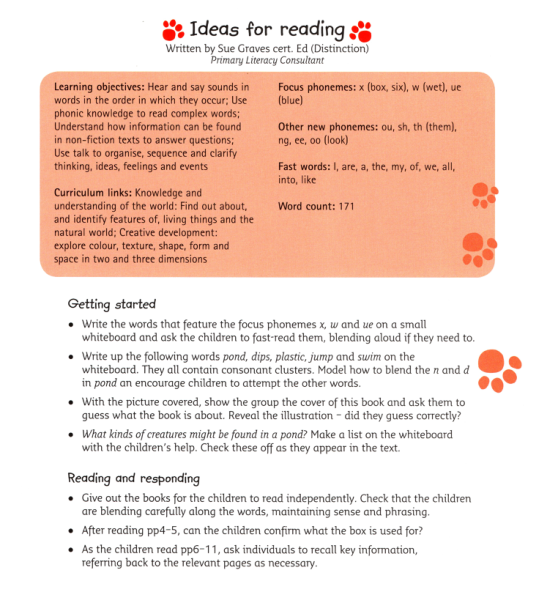 Ideas for reading
Written by Sue Graves cert. Ed (Distinction)
Primary Literacy Consultant

Learning objectives: Hear and say sounds in words in the order in which they occur; Use phonic knowledge to read complex words; Understand how information can be found in non-fiction texts to answer questions; Use talk to organise, sequence and clarify thinking, ideas, feelings and events

Curriculum links: Knowledge and understanding of the world: Find out about, and identify features of, living things and the natural world; Creative development: explore colour, texture, shape, form and space in two and three dimensions

Focus phonemes: x (box, six), w (wet), ue (blue)

Other new phonemes: ou, sh, th (them), ng, ee, oo (look)

Fast words: I, are, a, the, my, of, we, all, into, like

Word count: 171

Getting started

• Write the words that feature the focus phonemes x, w and ue on a small whiteboard and ask the children to fast-read them, blending aloud if they need to.

• Write up the following words pond, dips, plastic, jump and swim on the whiteboard. They all contain consonant clusters. Model how to blend the n and d in pond an encourage children to attempt the other words.

• With the picture covered, show the group the cover of this book and ask them to guess what the book is about. Reveal the illustration – did they guess correctly?

• What kinds of creatures might be found in a pond? Make a list on the whiteboard with the children's help. Check these off as they appear in the text.

Reading and responding

• Give out the books for the children to read independently. Check that the children are blending carefully along the words, maintaining sense and phrasing.

• After reading pp4–5, can the children confirm what the box is used for?

• As the children read pp6–11, ask individuals to recall key information, referring back to the relevant pages as necessary.